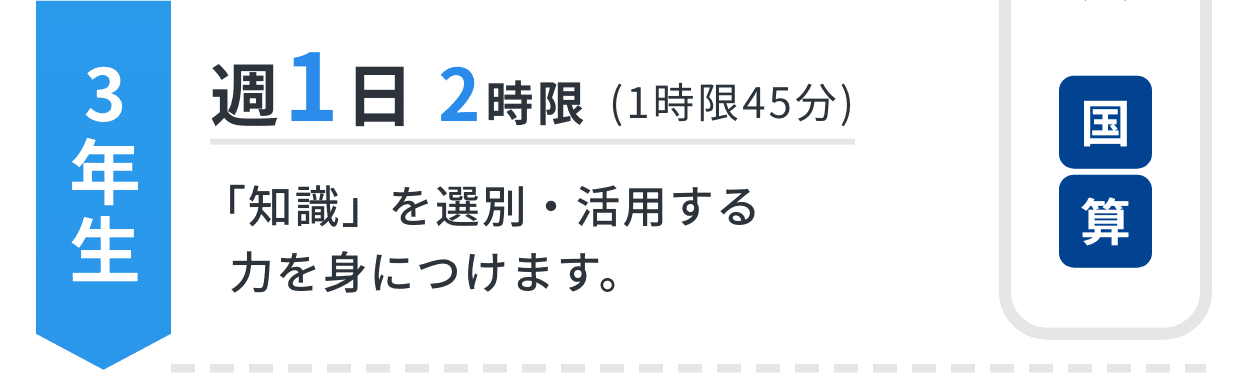 3年生

週1日 2時限 (1時限45分)

「知識」を選別・活用する力を身につけます。

国

算